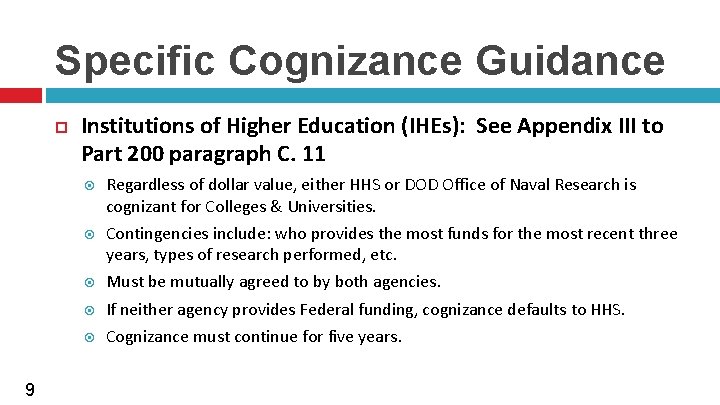 Specific Cognizance Guidance

Institutions of Higher Education (IHEs): See Appendix III to Part 200 paragraph C. 11

Regardless of dollar value, either HHS or DOD Office of Naval Research is cognizant for Colleges & Universities.

Contingencies include: who provides the most funds for the most recent three years, types of research performed, etc.

Must be mutually agreed to by both agencies.

If neither agency provides Federal funding, cognizance defaults to HHS.

Cognizance must continue for five years.

9